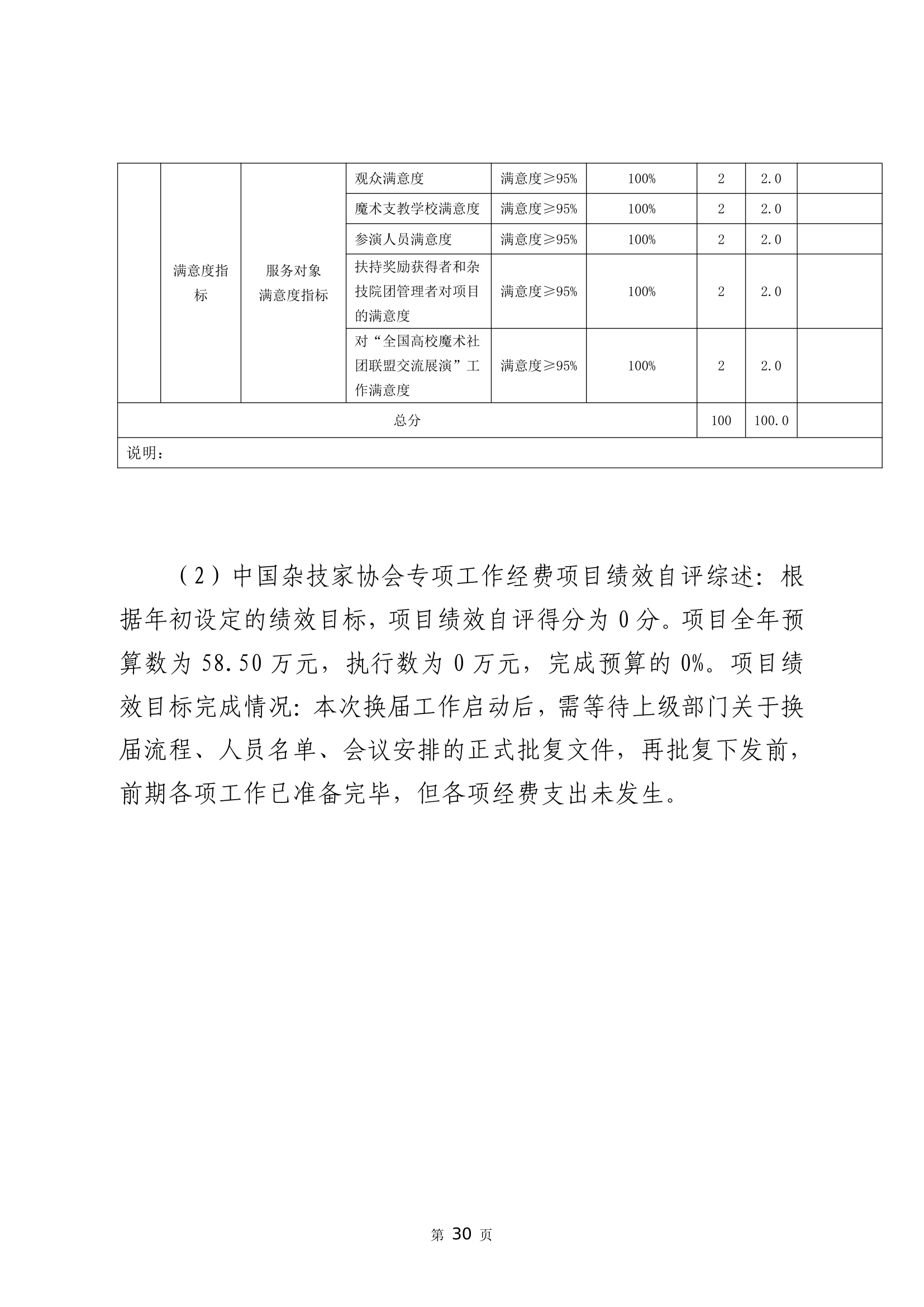 |  | 满意度指标 | 服务对象满意度指标 | 观众满意度 | 满意度≥95% | 100% | 2 | 2.0 |  |
|---|---|---|---|---|---|---|---|---|
|  |  |  | 魔术支教学校满意度 | 满意度≥95% | 100% | 2 | 2.0 |  |
|  |  |  | 参演人员满意度 | 满意度≥95% | 100% | 2 | 2.0 |  |
|  |  |  | 扶持奖励获得者和杂技院团管理者对项目的满意度 | 满意度≥95% | 100% | 2 | 2.0 |  |
|  |  |  | 对“全国高校魔术社团联盟交流展演”工作满意度 | 满意度≥95% | 100% | 2 | 2.0 |  |
| 总分 |  |  |  |  |  | 100 | 100.0 |  |
| 说明： |  |  |  |  |  |  |  |  |

（2）中国杂技家协会专项工作经费项目绩效自评综述：根据年初设定的绩效目标，项目绩效自评得分为 0 分。项目全年预算数为 58.50 万元，执行数为 0 万元，完成预算的 0%。项目绩效目标完成情况：本次换届工作启动后，需等待上级部门关于换届流程、人员名单、会议安排的正式批复文件，再批复下发前，前期各项工作已准备完毕，但各项经费支出未发生。

第 30 页